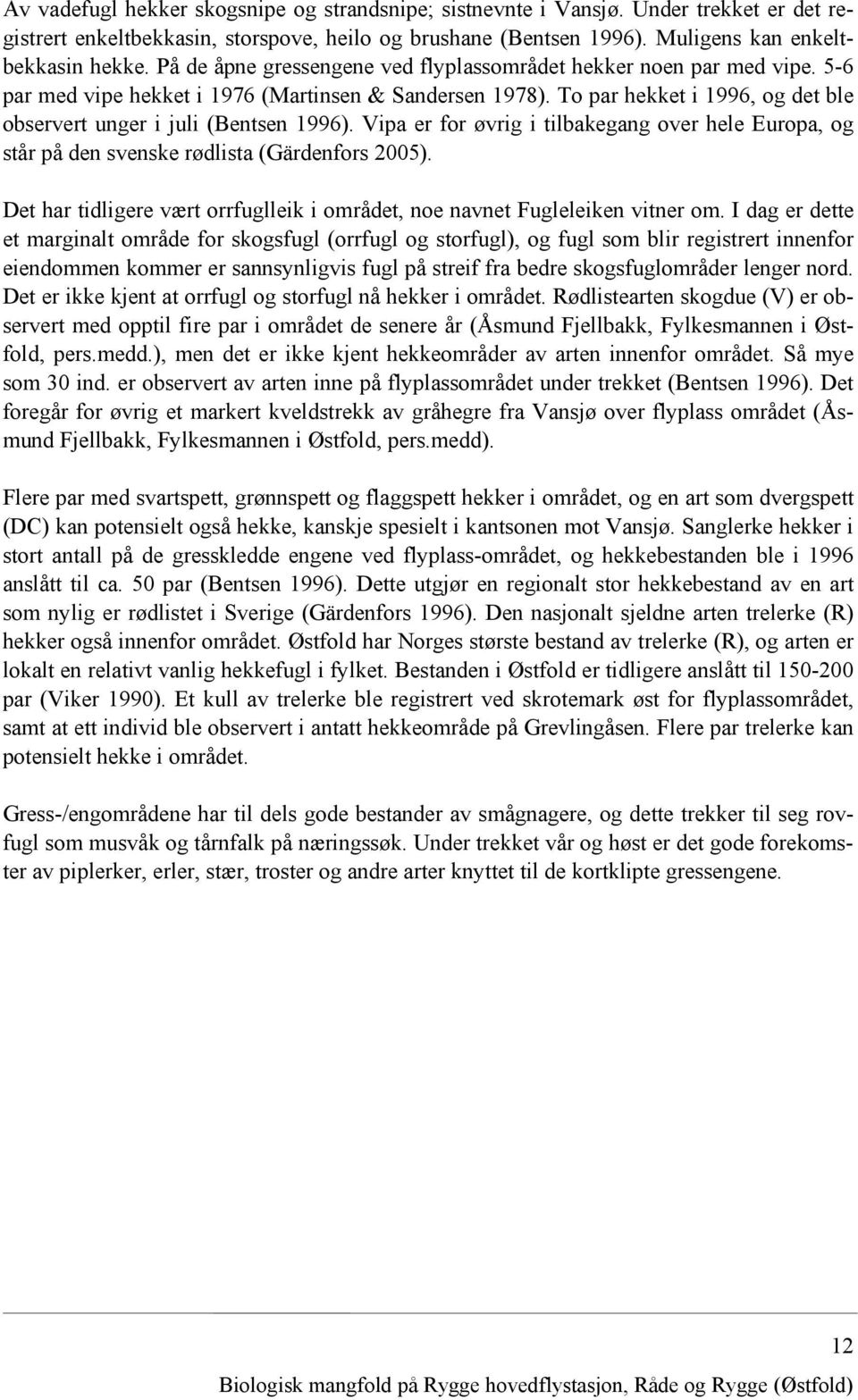 Av vadefugl hekker skogsnipe og strandsnipe; sistnevnte i Vansjø. Under trekket er det registrert enkeltbekkasin, storspove, heilo og brushane (Bentsen 1996). Muligens kan enkeltbekkasin hekke. På de åpne gressengene ved flyplassområdet hekker noen par med vipe. 5-6 par med vipe hekket i 1976 (Martinsen & Sandersen 1978). To par hekket i 1996, og det ble observert unger i juli (Bentsen 1996). Vipa er for øvrig i tilbakegang over hele Europa, og står på den svenske rødlista (Gärdenfors 2005).

Det har tidligere vært orrfuglleik i området, noe navnet Fugleleiken vitner om. I dag er dette et marginalt område for skogsfugl (orrfugl og storfugl), og fugl som blir registrert innenfor eiendommen kommer er sannsynligvis fugl på streif fra bedre skogsfuglområder lenger nord. Det er ikke kjent at orrfugl og storfugl nå hekker i området. Rødlistearten skogdue (V) er observert med opptil fire par i området de senere år (Åsmund Fjellbakk, Fylkesmannen i Østfold, pers.medd.), men det er ikke kjent hekkeområder av arten innenfor området. Så mye som 30 ind. er observert av arten inne på flyplassområdet under trekket (Bentsen 1996). Det foregår for øvrig et markert kveldstrekk av gråhegre fra Vansjø over flyplass området (Åsmund Fjellbakk, Fylkesmannen i Østfold, pers.medd).

Flere par med svartspett, grønnspett og flaggspett hekker i området, og en art som dvergspett (DC) kan potensielt også hekke, kanskje spesielt i kantsonen mot Vansjø. Sanglerke hekker i stort antall på de gresskledde engene ved flyplass-området, og hekkebestanden ble i 1996 anslått til ca. 50 par (Bentsen 1996). Dette utgjør en regionalt stor hekkebestand av en art som nylig er rødlistet i Sverige (Gärdenfors 1996). Den nasjonalt sjeldne arten trelerke (R) hekker også innenfor området. Østfold har Norges største bestand av trelerke (R), og arten er lokalt en relativt vanlig hekkefugl i fylket. Bestanden i Østfold er tidligere anslått til 150-200 par (Viker 1990). Et kull av trelerke ble registrert ved skrotemark øst for flyplassområdet, samt at ett individ ble observert i antatt hekkeområde på Grevlingåsen. Flere par trelerke kan potensielt hekke i området.

Gress-/engområdene har til dels gode bestander av smågnagere, og dette trekker til seg rovfugl som musvåk og tårnfalk på næringssøk. Under trekket vår og høst er det gode forekomster av piplerker, erler, stær, troster og andre arter knyttet til de kortklipte gressengene.

12

Biologisk mangfold på Rygge hovedflystasjon, Råde og Rygge (Østfold)